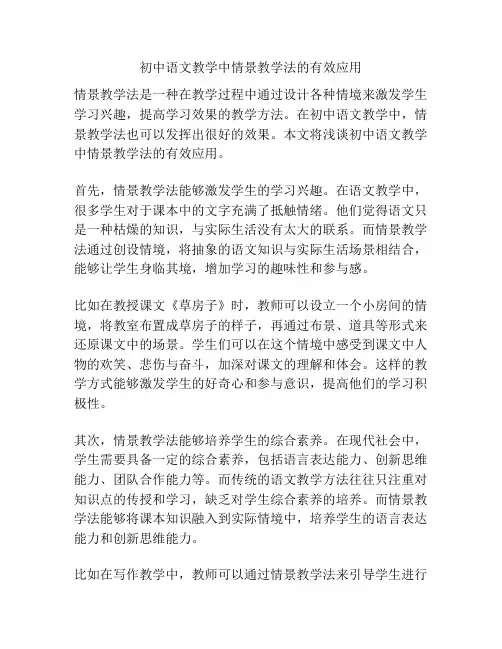 初中语文教学中情景教学法的有效应用

情景教学法是一种在教学过程中通过设计各种情境来激发学生学习兴趣，提高学习效果的教学方法。在初中语文教学中，情景教学法也可以发挥出很好的效果。本文将浅谈初中语文教学中情景教学法的有效应用。

首先，情景教学法能够激发学生的学习兴趣。在语文教学中，很多学生对于课本中的文字充满了抵触情绪。他们觉得语文只是一种枯燥的知识，与实际生活没有太大的联系。而情景教学法通过创设情境，将抽象的语文知识与实际生活场景相结合，能够让学生身临其境，增加学习的趣味性和参与感。

比如在教授课文《草房子》时，教师可以设立一个小房间的情境，将教室布置成草房子的样子，再通过布景、道具等形式来还原课文中的场景。学生们可以在这个情境中感受到课文中人物的欢笑、悲伤与奋斗，加深对课文的理解和体会。这样的教学方式能够激发学生的好奇心和参与意识，提高他们的学习积极性。

其次，情景教学法能够培养学生的综合素养。在现代社会中，学生需要具备一定的综合素养，包括语言表达能力、创新思维能力、团队合作能力等。而传统的语文教学方法往往只注重对知识点的传授和学习，缺乏对学生综合素养的培养。而情景教学法能够将课本知识融入到实际情境中，培养学生的语言表达能力和创新思维能力。

比如在写作教学中，教师可以通过情景教学法来引导学生进行